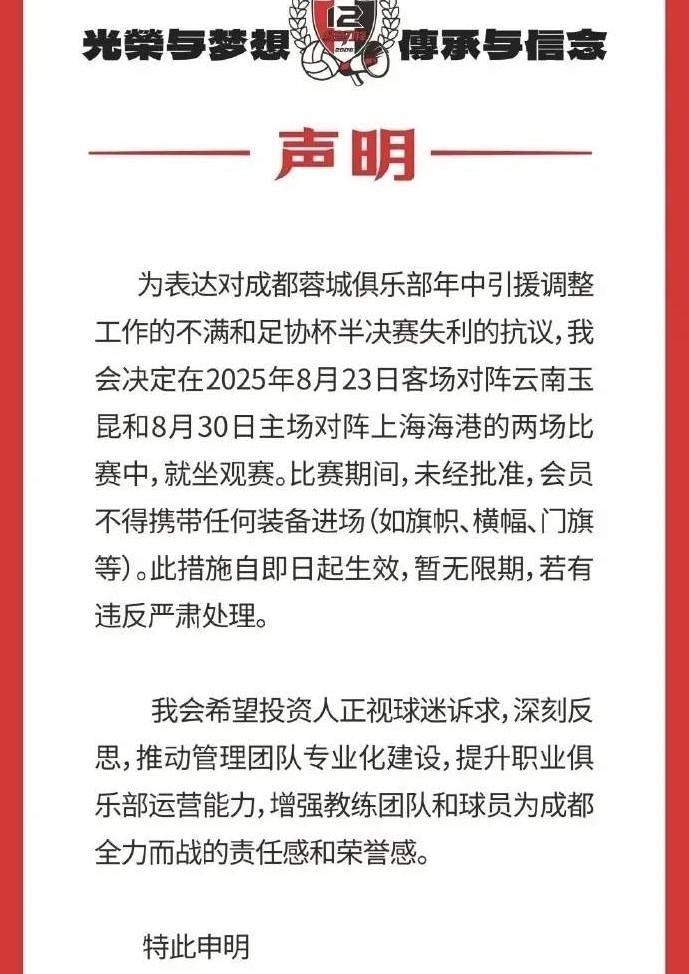 光榮与梦想 12 2006 傳承与信念

声明

为表达对成都蓉城俱乐部年中引援调整工作的不满和足协杯半决赛失利的抗议，我会决定在2025年8月23日客场对阵云南玉昆和8月30日主场对阵上海海港的两场比赛中，就坐观赛。比赛期间，未经批准，会员不得携带任何装备进场（如旗帜、横幅、门旗等）。此措施自即日起生效，暂无限期，若有违反严肃处理。

我会希望投资人正视球迷诉求，深刻反思，推动管理团队专业化建设，提升职业俱乐部运营能力，增强教练团队和球员为成都全力而战的责任感和荣誉感。

特此申明